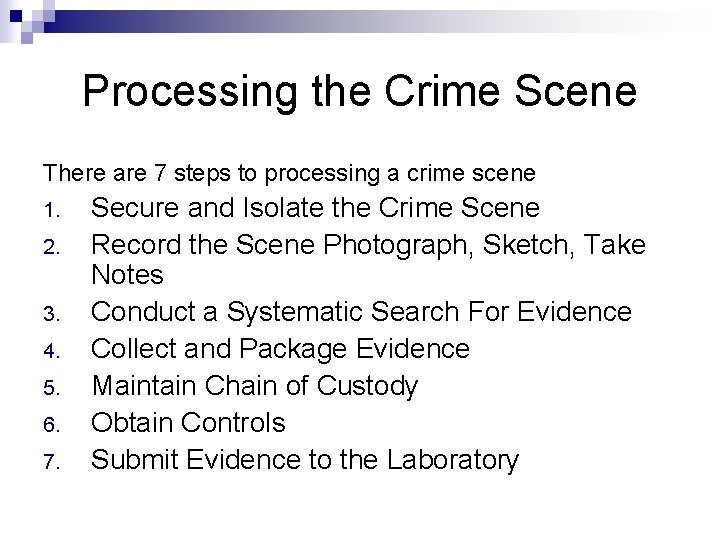 Processing the Crime Scene

There are 7 steps to processing a crime scene

1. Secure and Isolate the Crime Scene
2. Record the Scene Photograph, Sketch, Take Notes
3. Conduct a Systematic Search For Evidence
4. Collect and Package Evidence
5. Maintain Chain of Custody
6. Obtain Controls
7. Submit Evidence to the Laboratory